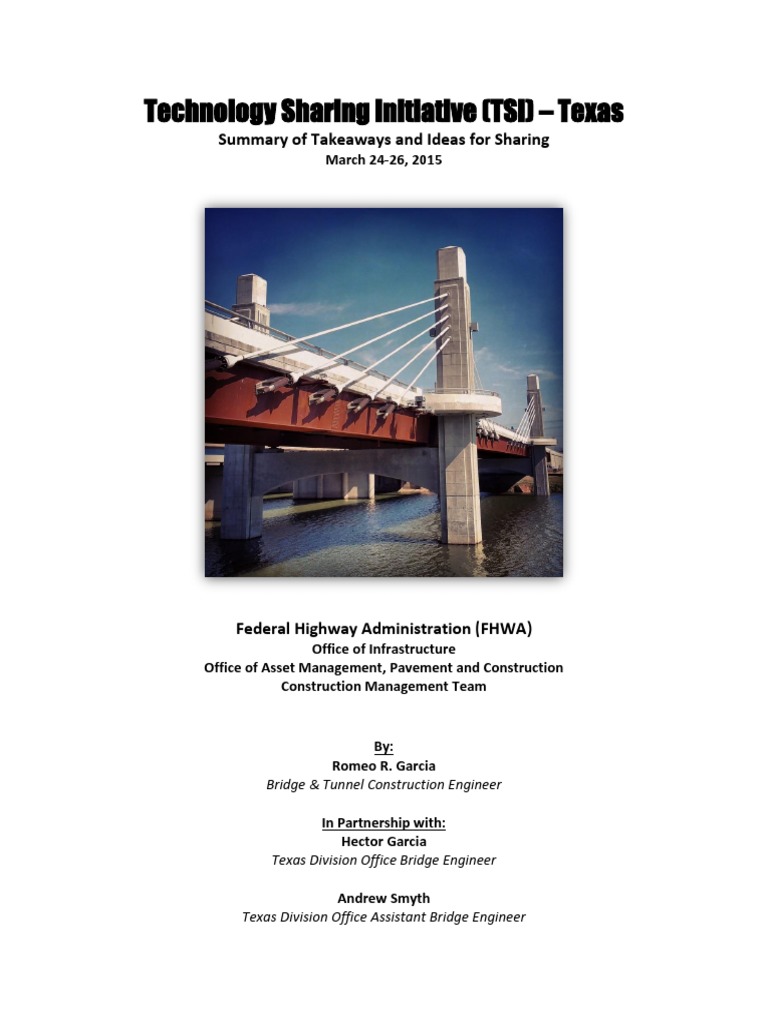 Technology Sharing Initiative (TSI) – Texas
Summary of Takeaways and Ideas for Sharing
March 24-26, 2015

Federal Highway Administration (FHWA)
Office of Infrastructure
Office of Asset Management, Pavement and Construction
Construction Management Team

By:
Romeo R. Garcia
Bridge & Tunnel Construction Engineer

In Partnership with:
Hector Garcia
Texas Division Office Bridge Engineer

Andrew Smyth
Texas Division Office Assistant Bridge Engineer